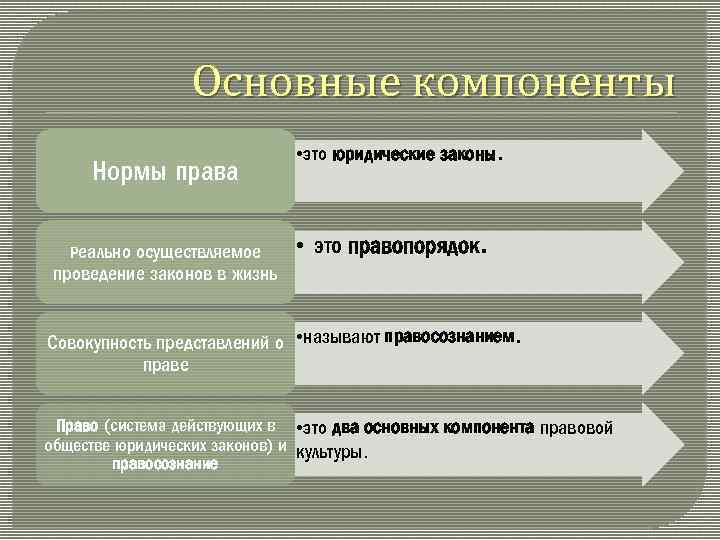 Основные компоненты

Нормы права

•это юридические законы.

Реально осуществляемое проведение законов в жизнь

• это правопорядок.

Совокупность представлений о праве

•называют правосознанием.

Право (система действующих в обществе юридических законов) и правосознание

•это два основных компонента правовой культуры.